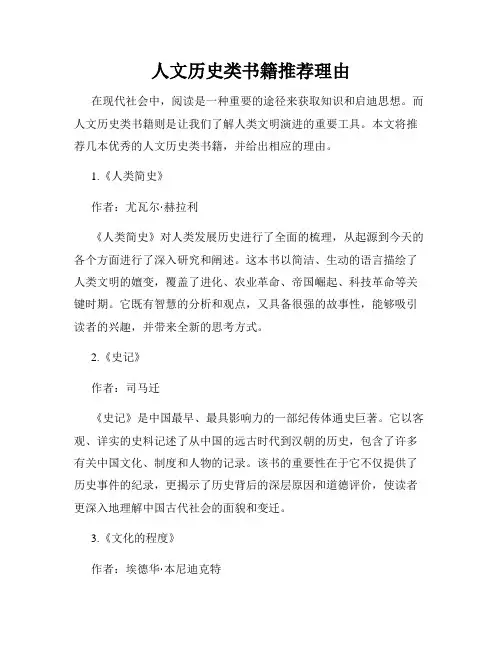 人文历史类书籍推荐理由

在现代社会中，阅读是一种重要的途径来获取知识和启迪思想。而人文历史类书籍则是让我们了解人类文明演进的重要工具。本文将推荐几本优秀的人文历史类书籍，并给出相应的理由。

1.《人类简史》

作者：尤瓦尔·赫拉利

《人类简史》对人类发展历史进行了全面的梳理，从起源到今天的各个方面进行了深入研究和阐述。这本书以简洁、生动的语言描绘了人类文明的嬗变，覆盖了进化、农业革命、帝国崛起、科技革命等关键时期。它既有智慧的分析和观点，又具备很强的故事性，能够吸引读者的兴趣，并带来全新的思考方式。

2.《史记》

作者：司马迁

《史记》是中国最早、最具影响力的一部纪传体通史巨著。它以客观、详实的史料记述了从中国的远古时代到汉朝的历史，包含了许多有关中国文化、制度和人物的记录。该书的重要性在于它不仅提供了历史事件的纪录，更揭示了历史背后的深层原因和道德评价，使读者更深入地理解中国古代社会的面貌和变迁。

3.《文化的程度》

作者：埃德华·本尼迪克特